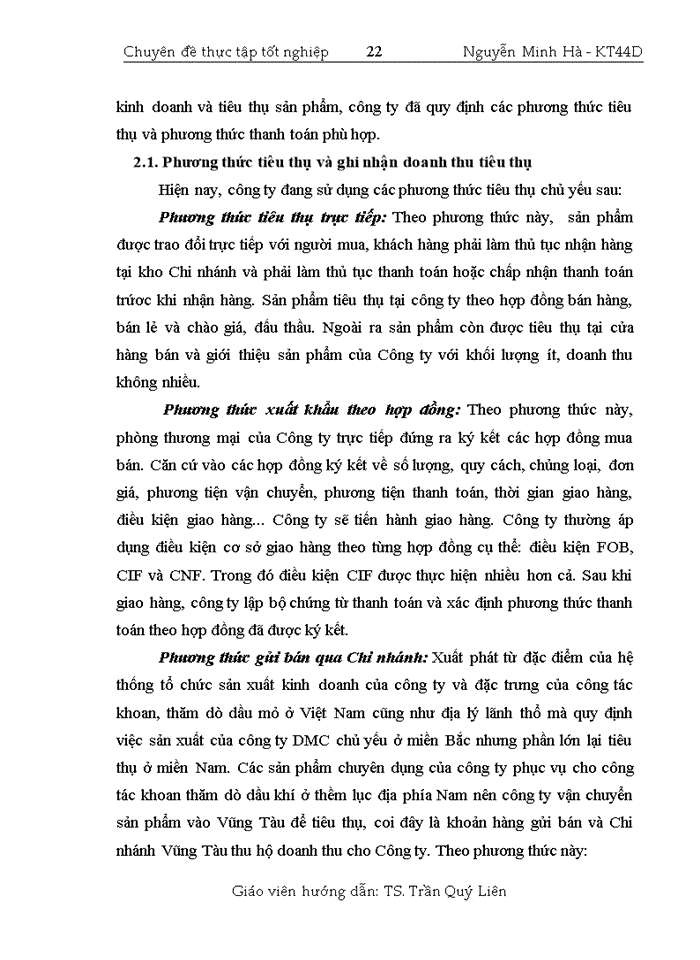 Chuyên đề thực tập tốt nghiệp 22 Nguyễn Minh Hà - KT44D

kinh doanh và tiêu thụ sản phẩm, công ty đã quy định các phương thức tiêu thụ và phương thức thanh toán phù hợp.

2.1. Phương thức tiêu thụ và ghi nhận doanh thu tiêu thụ

Hiện nay, công ty đang sử dụng các phương thức tiêu thụ chủ yếu sau:

Phương thức tiêu thụ trực tiếp: Theo phương thức này, sản phẩm được trao đổi trực tiếp với người mua, khách hàng phải làm thủ tục nhận hàng tại kho Chi nhánh và phải làm thủ tục thanh toán hoặc chấp nhận thanh toán trước khi nhận hàng. Sản phẩm tiêu thụ tại công ty theo hợp đồng bán hàng, bán lẻ và chào giá, đấu thầu. Ngoài ra sản phẩm còn được tiêu thụ tại cửa hàng bán và giới thiệu sản phẩm của Công ty với khối lượng ít, doanh thu không nhiều.

Phương thức xuất khẩu theo hợp đồng: Theo phương thức này, phòng thương mại của Công ty trực tiếp đứng ra ký kết các hợp đồng mua bán. Căn cứ vào các hợp đồng ký kết về số lượng, quy cách, chủng loại, đơn giá, phương tiện vận chuyển, phương tiện thanh toán, thời gian giao hàng, điều kiện giao hàng... Công ty sẽ tiến hành giao hàng. Công ty thường áp dụng điều kiện cơ sở giao hàng theo từng hợp đồng cụ thể: điều kiện FOB, CIF và CNF. Trong đó điều kiện CIF được thực hiện nhiều hơn cả. Sau khi giao hàng, công ty lập bộ chứng từ thanh toán và xác định phương thức thanh toán theo hợp đồng đã được ký kết.

Phương thức gửi bán qua Chi nhánh: Xuất phát từ đặc điểm của hệ thống tổ chức sản xuất kinh doanh của công ty và đặc trưng của công tác khoan, thăm dò dầu mỏ ở Việt Nam cũng như địa lý lãnh thổ mà quy định việc sản xuất của công ty DMC chủ yếu ở miền Bắc nhưng phần lớn lại tiêu thụ ở miền Nam. Các sản phẩm chuyên dụng của công ty phục vụ cho công tác khoan thăm dò dầu khí ở thềm lục địa phía Nam nên công ty vận chuyển sản phẩm vào Vũng Tàu để tiêu thụ, coi đây là khoản hàng gửi bán và Chi nhánh Vũng Tàu thu hộ doanh thu cho Công ty. Theo phương thức này:

Giáo viên hướng dẫn: TS. Trần Quý Liên